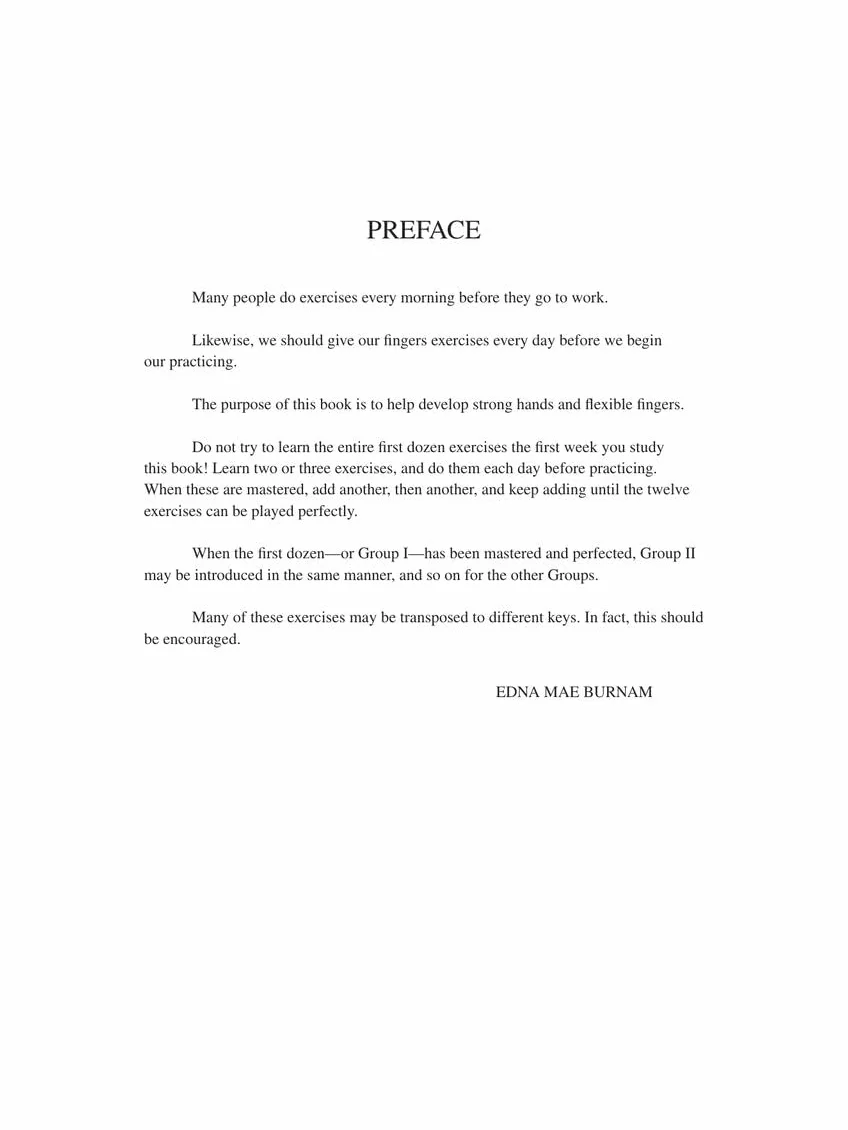 PREFACE

Many people do exercises every morning before they go to work.

Likewise, we should give our fingers exercises every day before we begin our practicing.

The purpose of this book is to help develop strong hands and flexible fingers.

Do not try to learn the entire first dozen exercises the first week you study this book! Learn two or three exercises, and do them each day before practicing. When these are mastered, add another, then another, and keep adding until the twelve exercises can be played perfectly.

When the first dozen—or Group I—has been mastered and perfected, Group II may be introduced in the same manner, and so on for the other Groups.

Many of these exercises may be transposed to different keys. In fact, this should be encouraged.

EDNA MAE BURNAM